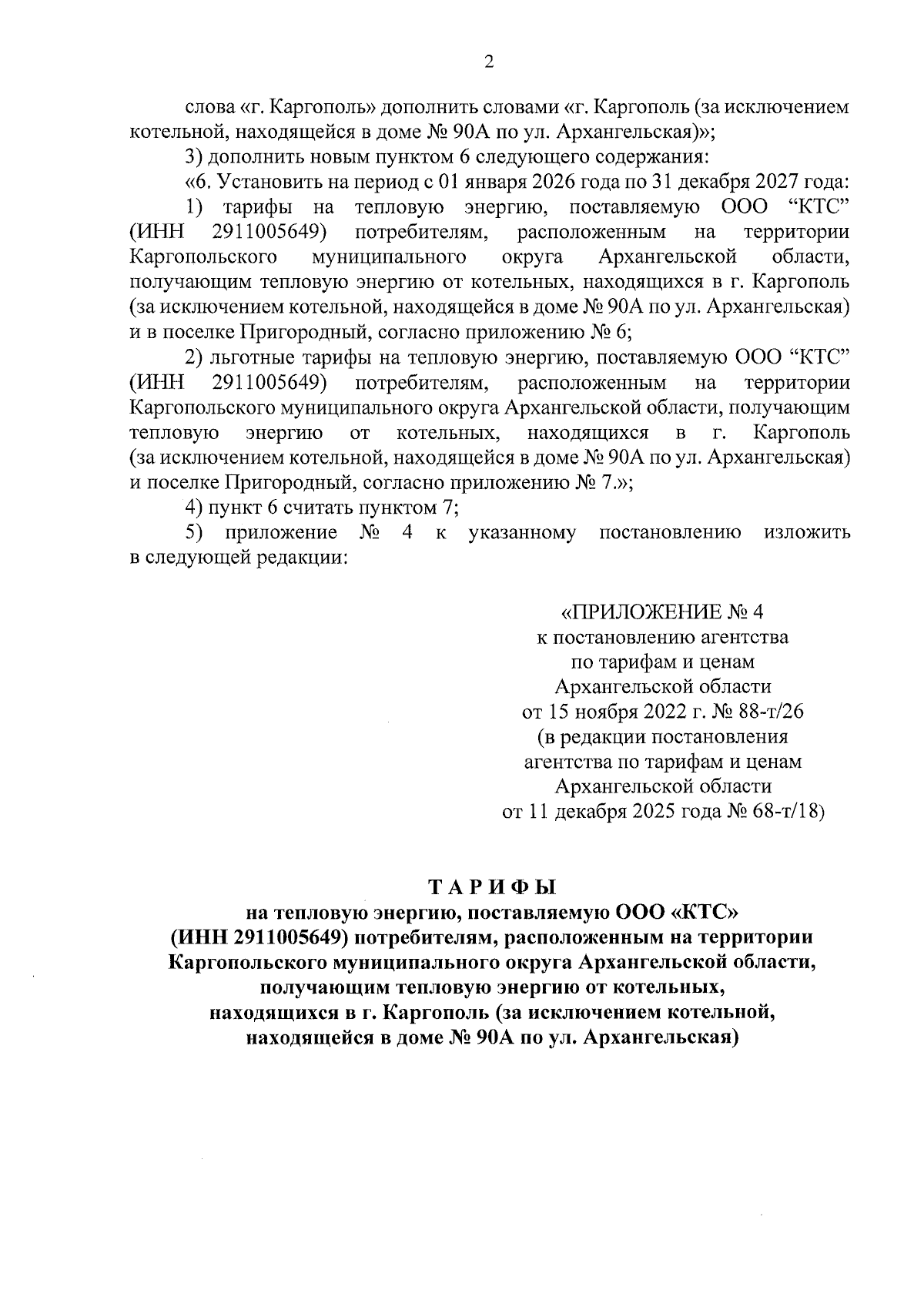 2

слова «г. Каргополь» дополнить словами «г. Каргополь (за исключением котельной, находящейся в доме № 90А по ул. Архангельская)»;

3) дополнить новым пунктом 6 следующего содержания:

«6. Установить на период с 01 января 2026 года по 31 декабря 2027 года:

1) тарифы на тепловую энергию, поставляемую ООО “КТС” (ИНН 2911005649) потребителям, расположенным на территории Каргопольского муниципального округа Архангельской области, получающим тепловую энергию от котельных, находящихся в г. Каргополь (за исключением котельной, находящейся в доме № 90А по ул. Архангельская) и в поселке Пригородный, согласно приложению № 6;

2) льготные тарифы на тепловую энергию, поставляемую ООО “КТС” (ИНН 2911005649) потребителям, расположенным на территории Каргопольского муниципального округа Архангельской области, получающим тепловую энергию от котельных, находящихся в г. Каргополь (за исключением котельной, находящейся в доме № 90А по ул. Архангельская) и поселке Пригородный, согласно приложению № 7.»;

4) пункт 6 считать пунктом 7;

5) приложение № 4 к указанному постановлению изложить в следующей редакции:

«ПРИЛОЖЕНИЕ № 4
к постановлению агентства
по тарифам и ценам
Архангельской области
от 15 ноября 2022 г. № 88-т/26
(в редакции постановления
агентства по тарифам и ценам
Архангельской области
от 11 декабря 2025 года № 68-т/18)

ТАРИФЫ
на тепловую энергию, поставляемую ООО «КТС»
(ИНН 2911005649) потребителям, расположенным на территории
Каргопольского муниципального округа Архангельской области,
получающим тепловую энергию от котельных,
находящихся в г. Каргополь (за исключением котельной,
находящейся в доме № 90А по ул. Архангельская)